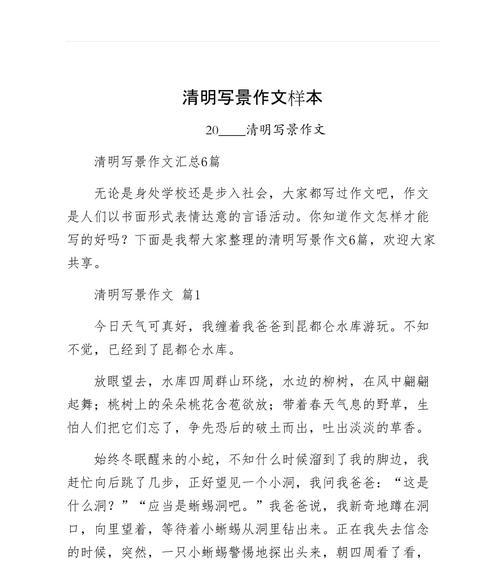 清明写景作文样本

20____清明写景作文

清明写景作文汇总6篇

无论是身处学校还是步入社会，大家都写过作文吧，作文是人们以书面形式表情达意的言语活动。你知道作文怎样才能写的好吗？下面是我帮大家整理的清明写景作文6篇，欢迎大家共享。

清明写景作文 篇1

今日天气可真好，我缠着我爸爸到昆都仑水库游玩。不知不觉，已经到了昆都仑水库。

放眼望去，水库四周群山环绕，水边的柳树，在风中翩翩起舞；桃树上的朵朵桃花含苞欲放；带着春天气息的野草，生怕人们把它们忘了，争先恐后的破土而出，吐出淡淡的草香。

始终冬眠醒来的小蛇，不知什么时候溜到了我的脚边，我赶忙向后跳了几步，正好望见一个小洞，我问我爸爸：“这是什么洞？”“应当是蜥蜴洞吧。”我爸爸说，我新奇地蹲在洞口，向里望着，等待着小蜥蜴从洞里钻出来。正在我失去信念的时候，突然，一只小蜥蜴警惕地探出头来，朝四周看了看，